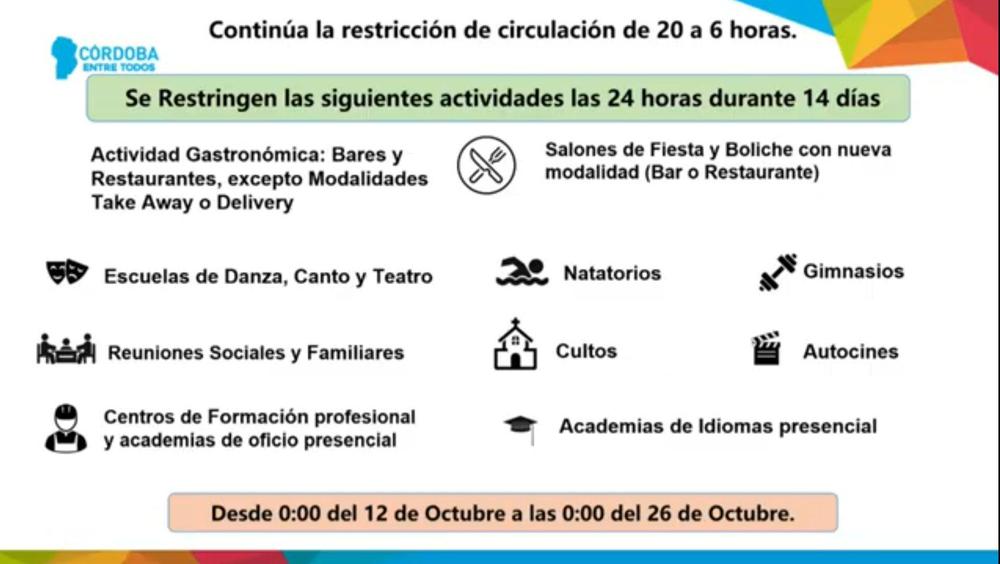 Continúa la restricción de circulación de 20 a 6 horas.

CÓRDOBA
ENTRE TODOS

Se Restringen las siguientes actividades las 24 horas durante 14 días

Actividad Gastronómica: Bares y Restaurantes, excepto Modalidades Take Away o Delivery

Salones de Fiesta y Boliche con nueva modalidad (Bar o Restaurante)

Escuelas de Danza, Canto y Teatro

Natatorios

Gimnasios

Reuniones Sociales y Familiares

Cultos

Autocines

Centros de Formación profesional y academias de oficio presencial

Academias de Idiomas presencial

Desde 0:00 del 12 de Octubre a las 0:00 del 26 de Octubre.